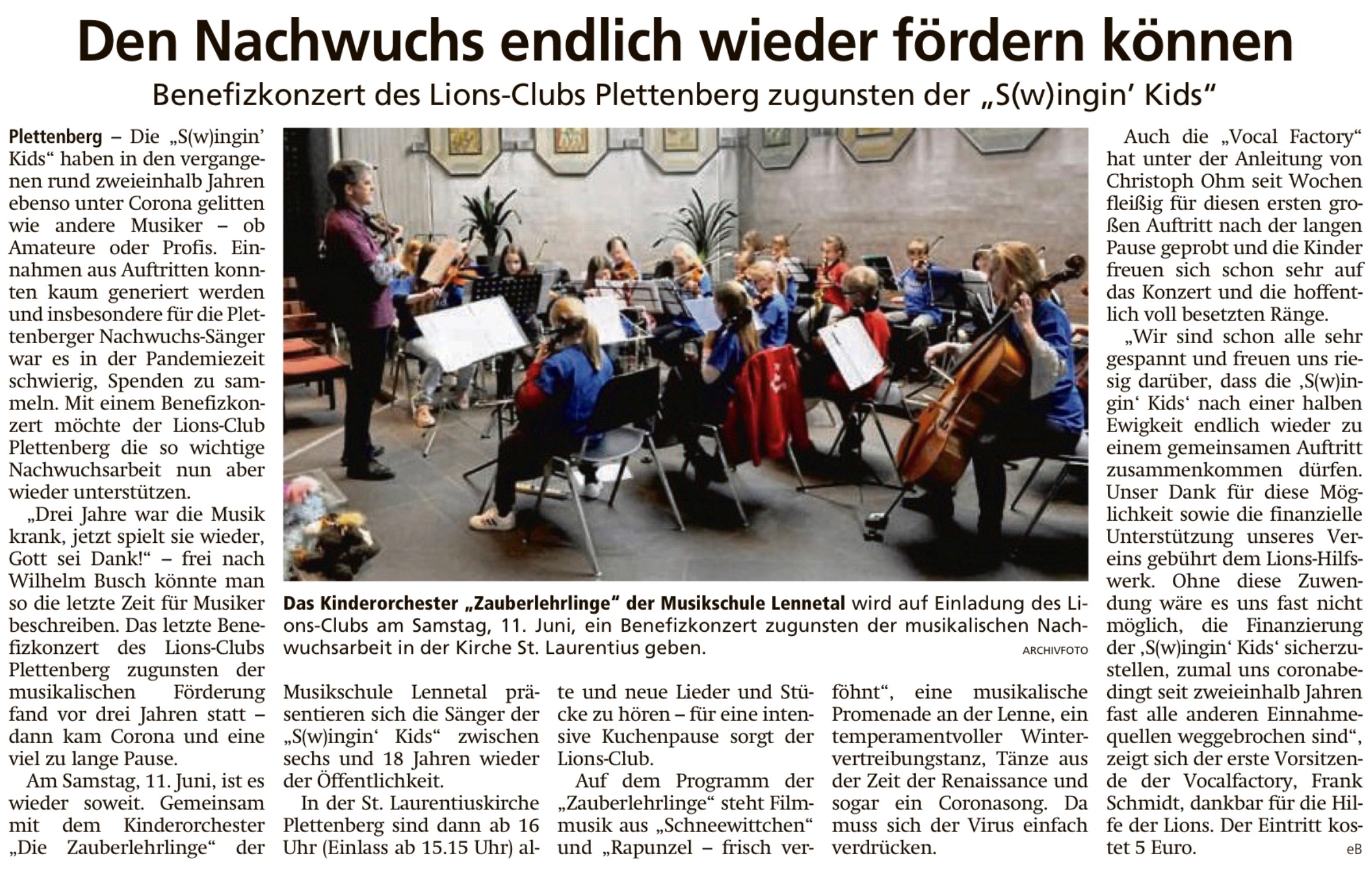 Den Nachwuchs endlich wieder fördern können

Benefizkonzert des Lions-Clubs Plettenberg zugunsten der „S(w)ingin' Kids"

Plettenberg – Die „S(w)ingin' Kids" haben in den vergangenen rund zweieinhalb Jahren ebenso unter Corona gelitten wie andere Musiker – ob Amateure oder Profis. Einnahmen aus Auftritten konnten kaum generiert werden und insbesondere für die Plettenberger Nachwuchs-Sänger war es in der Pandemiezeit schwierig, Spenden zu sammeln. Mit einem Benefizkonzert möchte der Lions-Club Plettenberg die so wichtige Nachwuchsarbeit nun aber wieder unterstützen.

„Drei Jahre war die Musik krank, jetzt spielt sie wieder, Gott sei Dank!" – frei nach Wilhelm Busch könnte man so die letzte Zeit für Musiker beschreiben. Das letzte Benefizkonzert des Lions-Clubs Plettenberg zugunsten der musikalischen Förderung fand vor drei Jahren statt – dann kam Corona und eine viel zu lange Pause.

Am Samstag, 11. Juni, ist es wieder soweit. Gemeinsam mit dem Kinderorchester „Die Zauberlehrlinge" der Musikschule Lennetal präsentieren sich die Sänger der „S(w)ingin' Kids" zwischen sechs und 18 Jahren wieder der Öffentlichkeit.

In der St. Laurentiuskirche Plettenberg sind dann ab 16 Uhr (Einlass ab 15.15 Uhr) alte und neue Lieder und Stücke zu hören – für eine intensive Kuchenpause sorgt der Lions-Club.

Auf dem Programm der „Zauberlehrlinge" steht Filmmusik aus „Schneewittchen" und „Rapunzel – frisch verföhnt", eine musikalische Promenade an der Lenne, ein temperamentvoller Wintervertreibungstanz, Tänze aus der Zeit der Renaissance und sogar ein Coronasong. Da muss sich der Virus einfach verdrücken.

Das Kinderorchester „Zauberlehrlinge" der Musikschule Lennetal wird auf Einladung des Lions-Clubs am Samstag, 11. Juni, ein Benefizkonzert zugunsten der musikalischen Nachwuchsarbeit in der Kirche St. Laurentius geben. ARCHIVFOTO

Auch die „Vocal Factory" hat unter der Anleitung von Christoph Ohm seit Wochen fleißig für diesen ersten großen Auftritt nach der langen Pause geprobt und die Kinder freuen sich schon sehr auf das Konzert und die hoffentlich voll besetzten Ränge.

„Wir sind schon alle sehr gespannt und freuen uns riesig darüber, dass die ‚S(w)ingin' Kids' nach einer halben Ewigkeit endlich wieder zu einem gemeinsamen Auftritt zusammenkommen dürfen. Unser Dank für diese Möglichkeit sowie die finanzielle Unterstützung unseres Vereins gebührt dem Lions-Hilfswerk. Ohne diese Zuwendung wäre es uns fast nicht möglich, die Finanzierung der ‚S(w)ingin' Kids' sicherzustellen, zumal uns coronabedingt seit zweieinhalb Jahren fast alle anderen Einnahmequellen weggebrochen sind", zeigt sich der erste Vorsitzende der Vocalfactory, Frank Schmidt, dankbar für die Hilfe der Lions. Der Eintritt kostet 5 Euro. eB